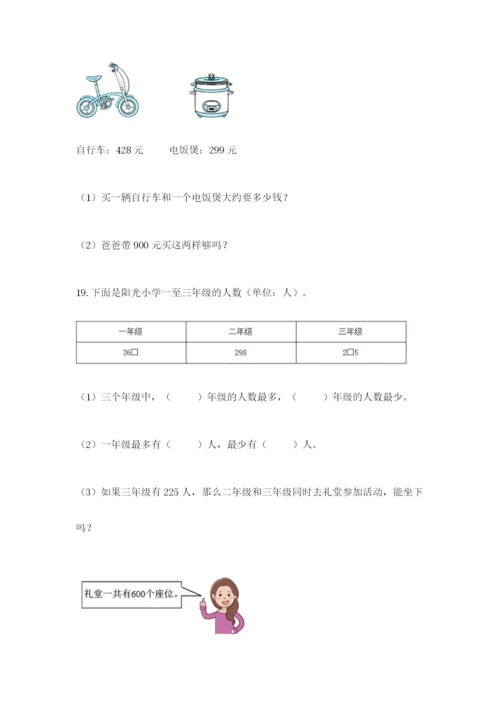 自行车：428 元　　电饭煲：299 元

（1）买一辆自行车和一个电饭煲大约要多少钱？

（2）爸爸带 900 元买这两样够吗？

19. 下面是阳光小学一至三年级的人数（单位：人）。

| 一年级 | 二年级 | 三年级 |
|---|---|---|
| 36□ | 298 | 2□5 |

（1）三个年级中，（　　）年级的人数最多，（　　）年级的人数最少。

（2）一年级最多有（　　）人，最少有（　　）人。

（3）如果三年级有 225 人，那么二年级和三年级同时去礼堂参加活动，能坐下吗？

礼堂一共有600个座位。